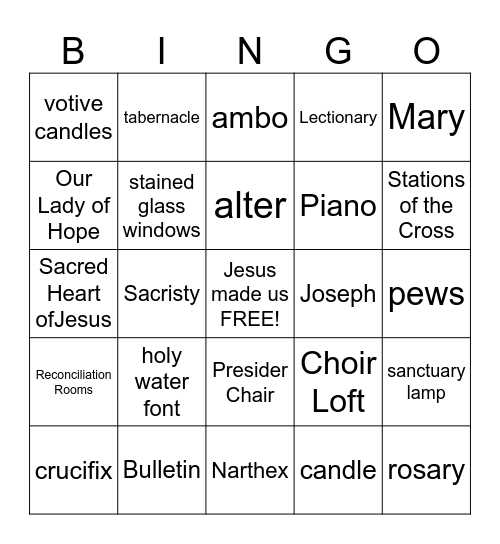 | B | I | N | G | O |
|---|---|---|---|---|
| votive candles | tabernacle | ambo | Lectionary | Mary |
| Our Lady of Hope | stained glass windows | alter | Piano | Stations of the Cross |
| Sacred Heart ofJesus | Sacristy | Jesus made us FREE! | Joseph | pews |
| Reconciliation Rooms | holy water font | Presider Chair | Choir Loft | sanctuary lamp |
| crucifix | Bulletin | Narthex | candle | rosary |